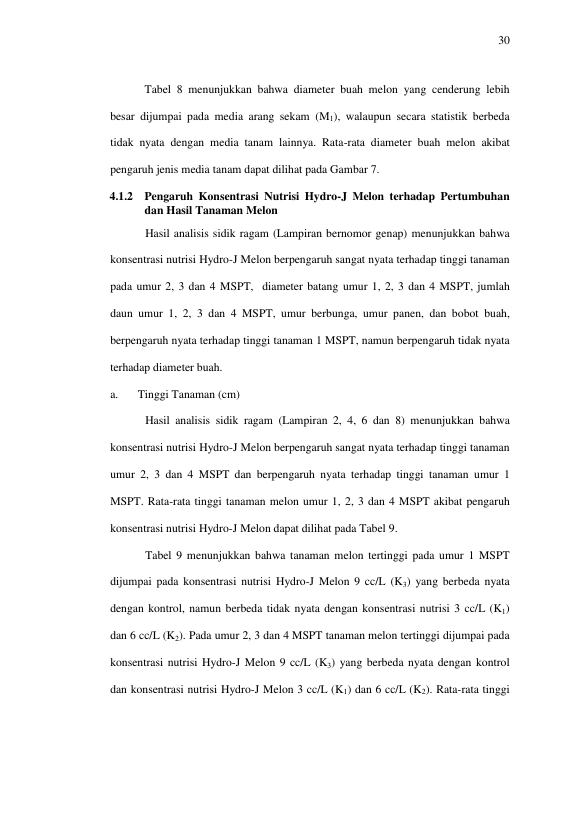 30

Tabel 8 menunjukkan bahwa diameter buah melon yang cenderung lebih besar dijumpai pada media arang sekam ($M_1$), walaupun secara statistik berbeda tidak nyata dengan media tanam lainnya. Rata-rata diameter buah melon akibat pengaruh jenis media tanam dapat dilihat pada Gambar 7.

4.1.2 Pengaruh Konsentrasi Nutrisi Hydro-J Melon terhadap Pertumbuhan dan Hasil Tanaman Melon

Hasil analisis sidik ragam (Lampiran bernomor genap) menunjukkan bahwa konsentrasi nutrisi Hydro-J Melon berpengaruh sangat nyata terhadap tinggi tanaman pada umur 2, 3 dan 4 MSPT, diameter batang umur 1, 2, 3 dan 4 MSPT, jumlah daun umur 1, 2, 3 dan 4 MSPT, umur berbunga, umur panen, dan bobot buah, berpengaruh nyata terhadap tinggi tanaman 1 MSPT, namun berpengaruh tidak nyata terhadap diameter buah.

a. Tinggi Tanaman (cm)

Hasil analisis sidik ragam (Lampiran 2, 4, 6 dan 8) menunjukkan bahwa konsentrasi nutrisi Hydro-J Melon berpengaruh sangat nyata terhadap tinggi tanaman umur 2, 3 dan 4 MSPT dan berpengaruh nyata terhadap tinggi tanaman umur 1 MSPT. Rata-rata tinggi tanaman melon umur 1, 2, 3 dan 4 MSPT akibat pengaruh konsentrasi nutrisi Hydro-J Melon dapat dilihat pada Tabel 9.

Tabel 9 menunjukkan bahwa tanaman melon tertinggi pada umur 1 MSPT dijumpai pada konsentrasi nutrisi Hydro-J Melon 9 cc/L ($K_3$) yang berbeda nyata dengan kontrol, namun berbeda tidak nyata dengan konsentrasi nutrisi 3 cc/L ($K_1$) dan 6 cc/L ($K_2$). Pada umur 2, 3 dan 4 MSPT tanaman melon tertinggi dijumpai pada konsentrasi nutrisi Hydro-J Melon 9 cc/L ($K_3$) yang berbeda nyata dengan kontrol dan konsentrasi nutrisi Hydro-J Melon 3 cc/L ($K_1$) dan 6 cc/L ($K_2$). Rata-rata tinggi